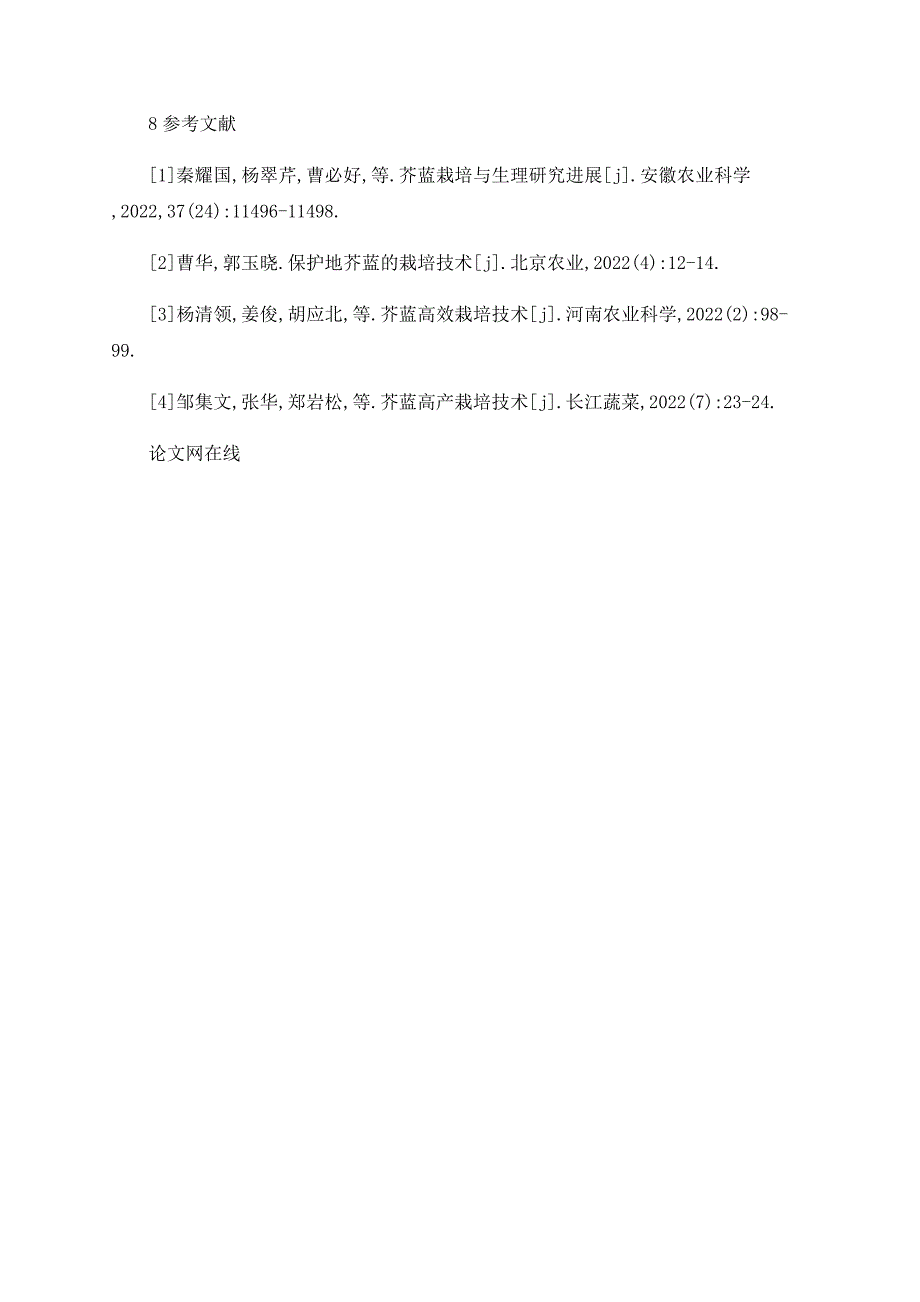 8 参考文献

[1]秦耀国,杨翠芹,曹必好,等.芥蓝栽培与生理研究进展[j].安徽农业科学,2022,37(24):11496-11498.

[2]曹华,郭玉晓.保护地芥蓝的栽培技术[j].北京农业,2022(4):12-14.

[3]杨清领,姜俊,胡应北,等.芥蓝高效栽培技术[j].河南农业科学,2022(2):98-99.

[4]邹集文,张华,郑岩松,等.芥蓝高产栽培技术[j].长江蔬菜,2022(7):23-24.

论文网在线